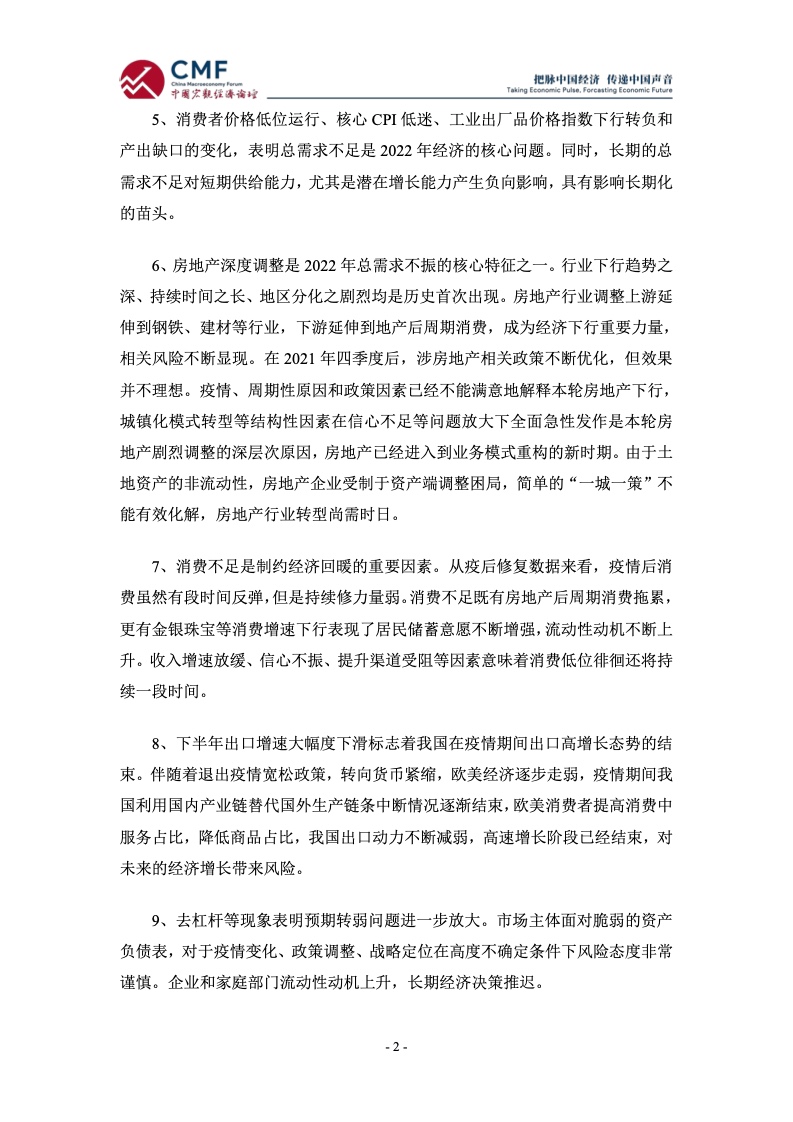 CMF
China Macroeconomy Forum
中国宏观经济论坛

把脉中国经济 传递中国声音
Taking Economic Pulse, Forcasting Economic Future

5、消费者价格低位运行、核心 CPI 低迷、工业出厂品价格指数下行转负和产出缺口的变化，表明总需求不足是 2022 年经济的核心问题。同时，长期的总需求不足对短期供给能力，尤其是潜在增长能力产生负向影响，具有影响长期化的苗头。

6、房地产深度调整是 2022 年总需求不振的核心特征之一。行业下行趋势之深、持续时间之长、地区分化之剧烈均是历史首次出现。房地产行业调整上游延伸到钢铁、建材等行业，下游延伸到地产后周期消费，成为经济下行重要力量，相关风险不断显现。在 2021 年四季度后，涉房地产相关政策不断优化，但效果并不理想。疫情、周期性原因和政策因素已经不能满意地解释本轮房地产下行，城镇化模式转型等结构性因素在信心不足等问题放大下全面急性发作是本轮房地产剧烈调整的深层次原因，房地产已经进入到业务模式重构的新时期。由于土地资产的非流动性，房地产企业受制于资产端调整困局，简单的“一城一策”不能有效化解，房地产行业转型尚需时日。

7、消费不足是制约经济回暖的重要因素。从疫后修复数据来看，疫情后消费虽然有段时间反弹，但是持续修力量弱。消费不足既有房地产后周期消费拖累，更有金银珠宝等消费增速下行表现了居民储蓄意愿不断增强，流动性动机不断上升。收入增速放缓、信心不振、提升渠道受阻等因素意味着消费低位徘徊还将持续一段时间。

8、下半年出口增速大幅度下滑标志着我国在疫情期间出口高增长态势的结束。伴随着退出疫情宽松政策，转向货币紧缩，欧美经济逐步走弱，疫情期间我国利用国内产业链替代国外生产链条中断情况逐渐结束，欧美消费者提高消费中服务占比，降低商品占比，我国出口动力不断减弱，高速增长阶段已经结束，对未来的经济增长带来风险。

9、去杠杆等现象表明预期转弱问题进一步放大。市场主体面对脆弱的资产负债表，对于疫情变化、政策调整、战略定位在高度不确定条件下风险态度非常谨慎。企业和家庭部门流动性动机上升，长期经济决策推迟。

- 2 -